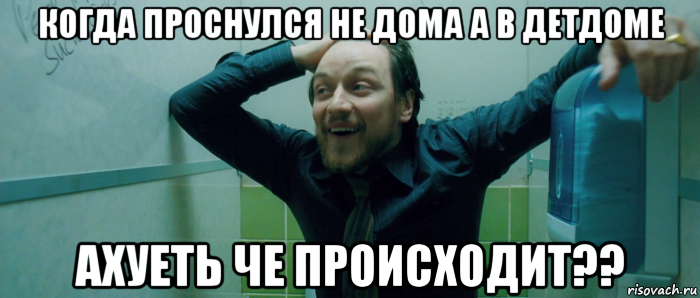 КОГДА ПРОСНУЛСЯ НЕ ДОМА А В ДЕТДОМЕ

АХУЕТЬ ЧЕ ПРОИСХОДИТ??

risovach.ru